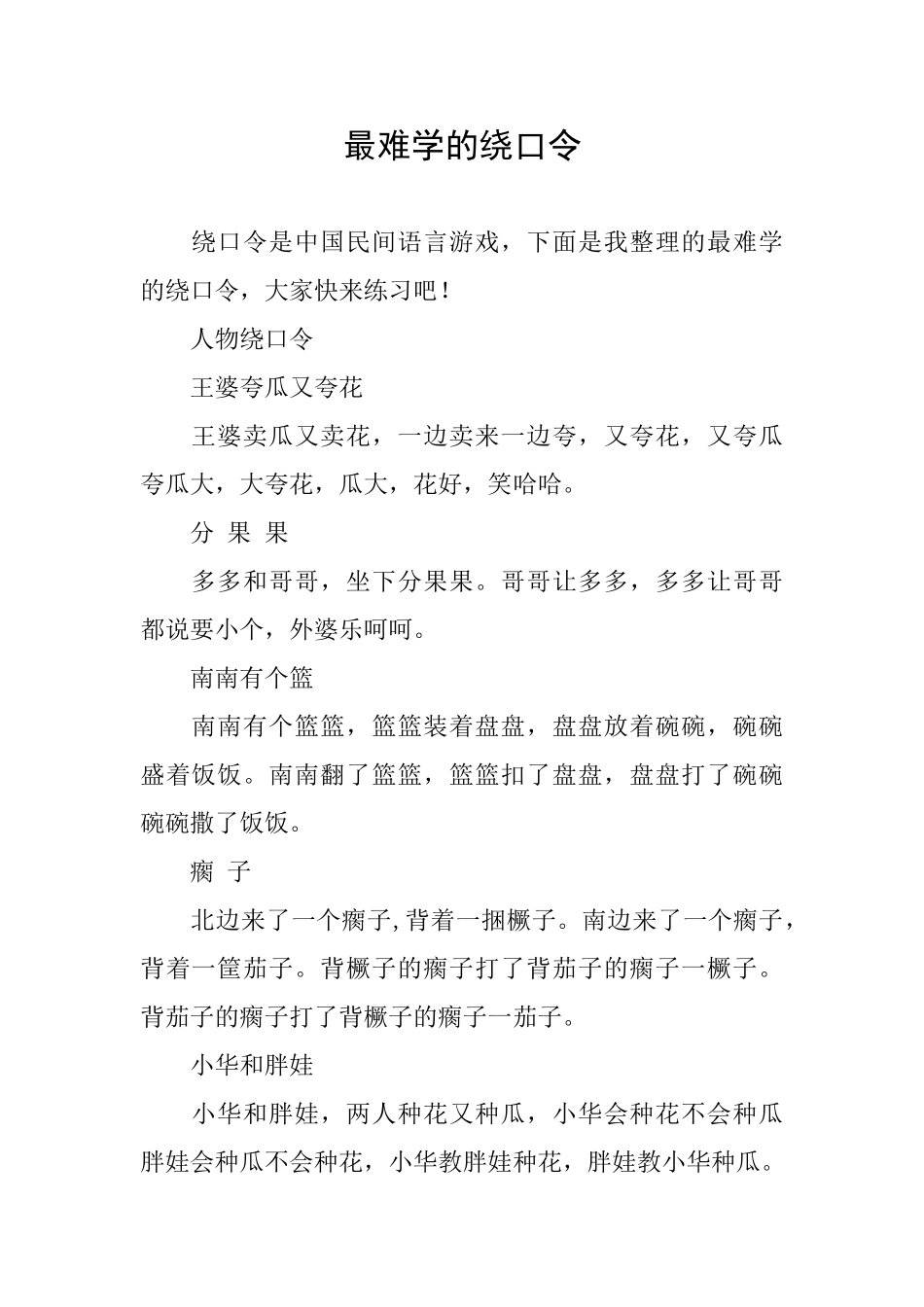 最难学的绕口令

绕口令是中国民间语言游戏，下面是我整理的最难学的绕口令，大家快来练习吧！

人物绕口令

王婆夸瓜又夸花

王婆卖瓜又卖花，一边卖来一边夸，又夸花，又夸瓜夸瓜大，大夸花，瓜大，花好，笑哈哈。

分 果 果

多多和哥哥，坐下分果果。哥哥让多多，多多让哥哥都说要小个，外婆乐呵呵。

南南有个篮

南南有个篮篮，篮篮装着盘盘，盘盘放着碗碗，碗碗盛着饭饭。南南翻了篮篮，篮篮扣了盘盘，盘盘打了碗碗碗碗撒了饭饭。

瘸 子

北边来了一个瘸子,背着一捆橛子。南边来了一个瘸子，背着一筐茄子。背橛子的瘸子打了背茄子的瘸子一橛子。背茄子的瘸子打了背橛子的瘸子一茄子。

小华和胖娃

小华和胖娃，两人种花又种瓜，小华会种花不会种瓜胖娃会种瓜不会种花，小华教胖娃种花，胖娃教小华种瓜。